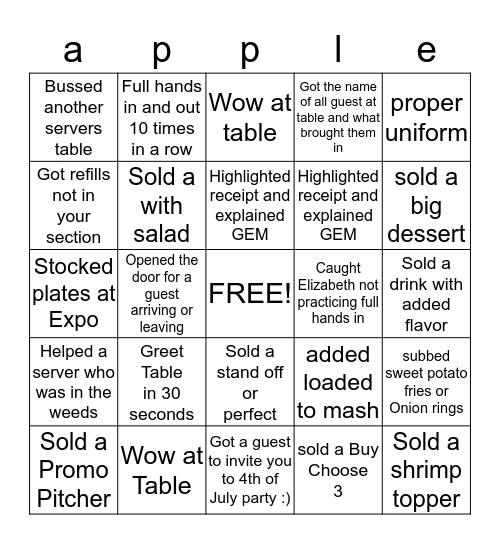 | a | p | p | l | e |
|---|---|---|---|---|
| Bussed another servers table | Full hands in and out 10 times in a row | Wow at table | Got the name of all guest at table and what brought them in | proper uniform |
| Got refills not in your section | Sold a with salad | Highlighted receipt and explained GEM | Highlighted receipt and explained GEM | sold a big dessert |
| Stocked plates at Expo | Opened the door for a guest arriving or leaving | FREE! | Caught Elizabeth not practicing full hands in | Sold a drink with added flavor |
| Helped a server who was in the weeds | Greet Table in 30 seconds | Sold a stand off or perfect | added loaded to mash | subbed sweet potato fries or Onion rings |
| Sold a Promo Pitcher | Wow at Table | Got a guest to invite you to 4th of July party :) | sold a Buy Choose 3 | Sold a shrimp topper |